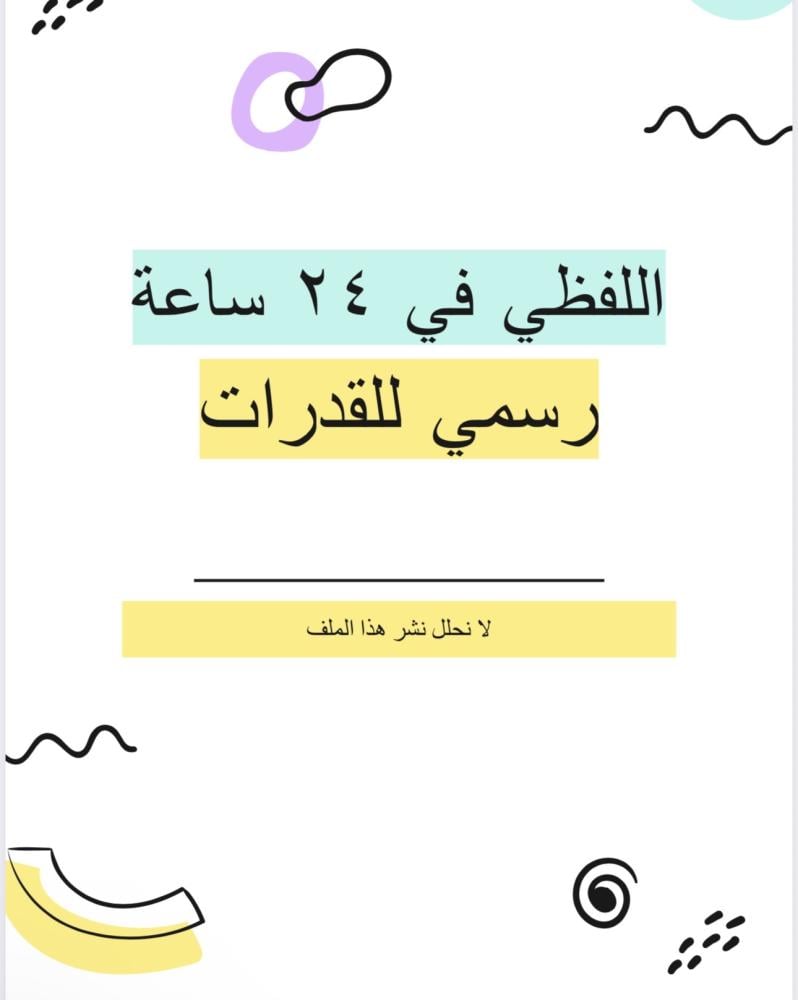 اللفظي في ٢٤ ساعة

رسمي للقدرات

لا نحلل نشر هذا الملف